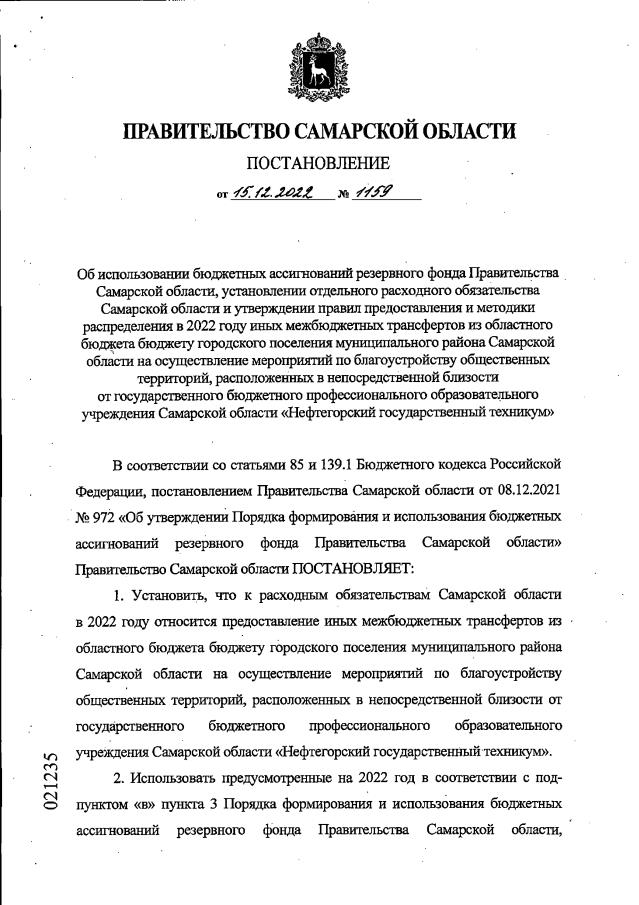 ПРАВИТЕЛЬСТВО САМАРСКОЙ ОБЛАСТИ

ПОСТАНОВЛЕНИЕ

от 15.12.2022 № 1159

Об использовании бюджетных ассигнований резервного фонда Правительства Самарской области, установлении отдельного расходного обязательства Самарской области и утверждении правил предоставления и методики распределения в 2022 году иных межбюджетных трансфертов из областного бюджета бюджету городского поселения муниципального района Самарской области на осуществление мероприятий по благоустройству общественных территорий, расположенных в непосредственной близости от государственного бюджетного профессионального образовательного учреждения Самарской области «Нефтегорский государственный техникум»

В соответствии со статьями 85 и 139.1 Бюджетного кодекса Российской Федерации, постановлением Правительства Самарской области от 08.12.2021 № 972 «Об утверждении Порядка формирования и использования бюджетных ассигнований резервного фонда Правительства Самарской области» Правительство Самарской области ПОСТАНОВЛЯЕТ:

1. Установить, что к расходным обязательствам Самарской области в 2022 году относится предоставление иных межбюджетных трансфертов из областного бюджета бюджету городского поселения муниципального района Самарской области на осуществление мероприятий по благоустройству общественных территорий, расположенных в непосредственной близости от государственного бюджетного профессионального образовательного учреждения Самарской области «Нефтегорский государственный техникум».

2. Использовать предусмотренные на 2022 год в соответствии с подпунктом «в» пункта 3 Порядка формирования и использования бюджетных ассигнований резервного фонда Правительства Самарской области,

021235